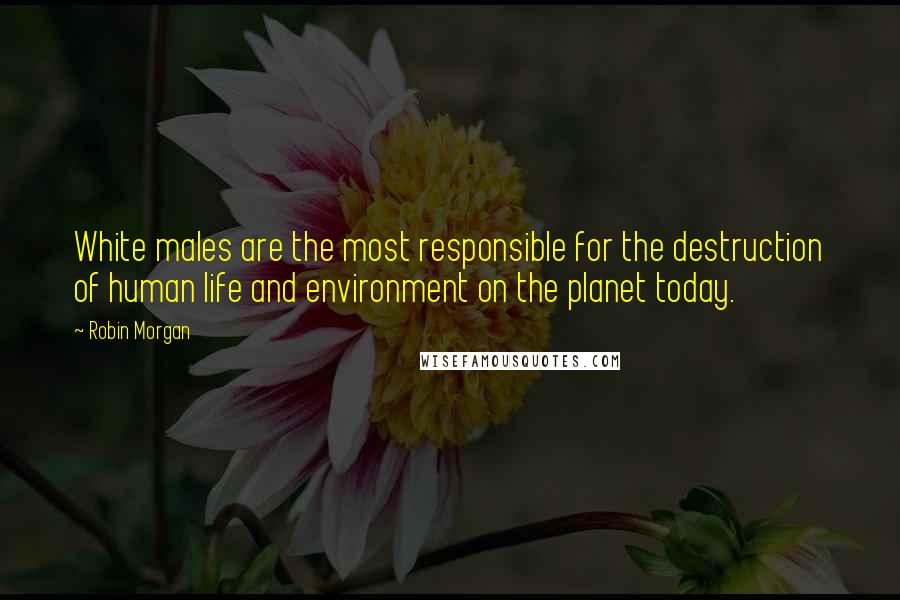 White males are the most responsible for the destruction of human life and environment on the planet today.

~ Robin Morgan

WISEFAMOUSQUOTES.COM